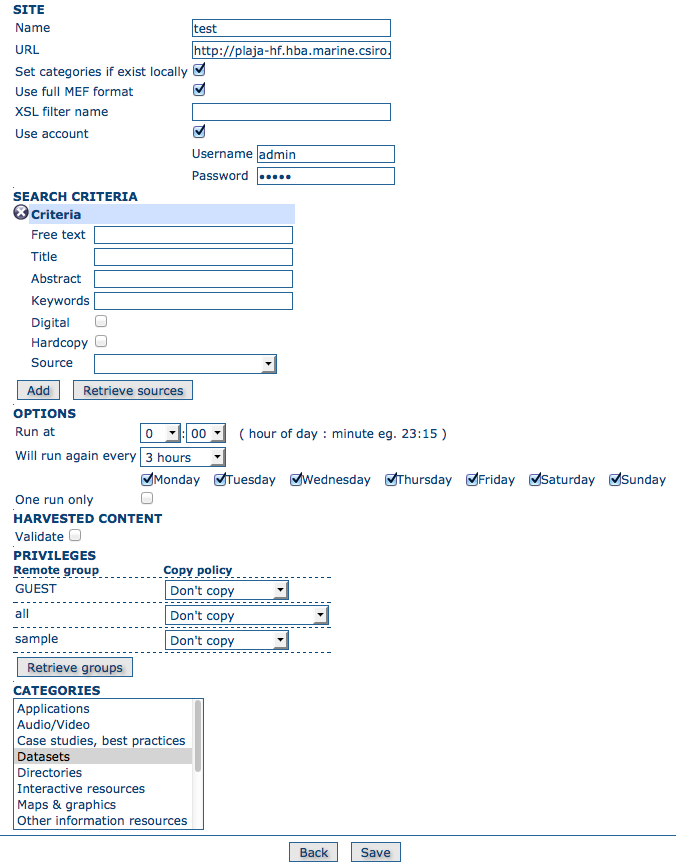 SITE
Name test
URL http://plaja-hf.hba.marine.csiro.
Set categories if exist locally
Use full MEF format
XSL filter name
Use account
Username admin
Password •••••

SEARCH CRITERIA
Criteria
Free text
Title
Abstract
Keywords
Digital
Hardcopy
Source
Add Retrieve sources

OPTIONS
Run at 0 : 00 ( hour of day : minute eg. 23:15 )
Will run again every 3 hours
Monday Tuesday Wednesday Thursday Friday Saturday Sunday
One run only

HARVESTED CONTENT
Validate

PRIVILEGES
| Remote group | Copy policy |
|---|---|
| GUEST | Don't copy |
| all | Don't copy |
| sample | Don't copy |

Retrieve groups

CATEGORIES
Applications
Audio/Video
Case studies, best practices
Datasets
Directories
Interactive resources
Maps & graphics
Other information resources

Back Save